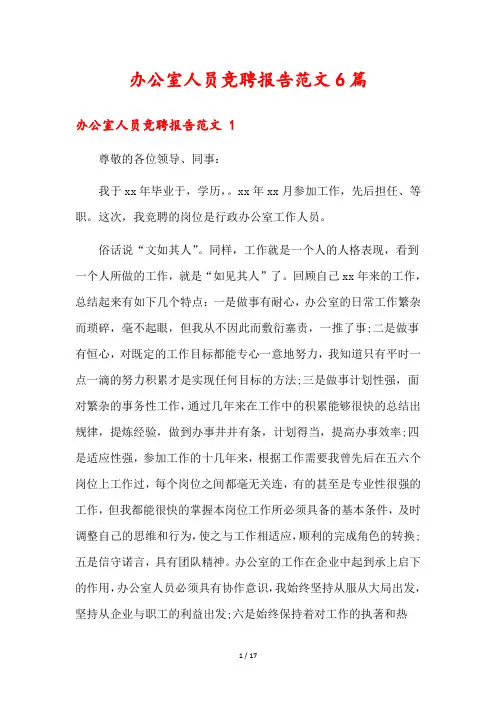 办公室人员竞聘报告范文6篇

办公室人员竞聘报告范文 1

尊敬的各位领导、同事：

我于xx年毕业于，学历，。xx年xx月参加工作，先后担任、等职。这次，我竞聘的岗位是行政办公室工作人员。

俗话说“文如其人”。同样，工作就是一个人的人格表现，看到一个人所做的工作，就是“如见其人”了。回顾自己xx年来的工作，总结起来有如下几个特点：一是做事有耐心，办公室的日常工作繁杂而琐碎，毫不起眼，但我从不因此而敷衍塞责，一推了事；二是做事有恒心，对既定的工作目标都能专心一意地努力，我知道只有平时一点一滴的努力积累才是实现任何目标的方法；三是做事计划性强，面对繁杂的事务性工作，通过几年来在工作中的积累能够很快的总结出规律，提炼经验，做到办事井井有条，计划得当，提高办事效率；四是适应性强，参加工作的十几年来，根据工作需要我曾先后在五六个岗位上工作过，每个岗位之间都毫无关连，有的甚至是专业性很强的工作，但我都能很快的掌握本岗位工作所必须具备的基本条件，及时调整自己的思维和行为，使之与工作相适应，顺利的完成角色的转换；五是信守诺言，具有团队精神。办公室的工作在企业中起到承上启下的作用，办公室人员必须具有协作意识，我始终坚持从服从大局出发，坚持从企业与职工的利益出发；六是始终保持着对工作的执著和热

1 / 17